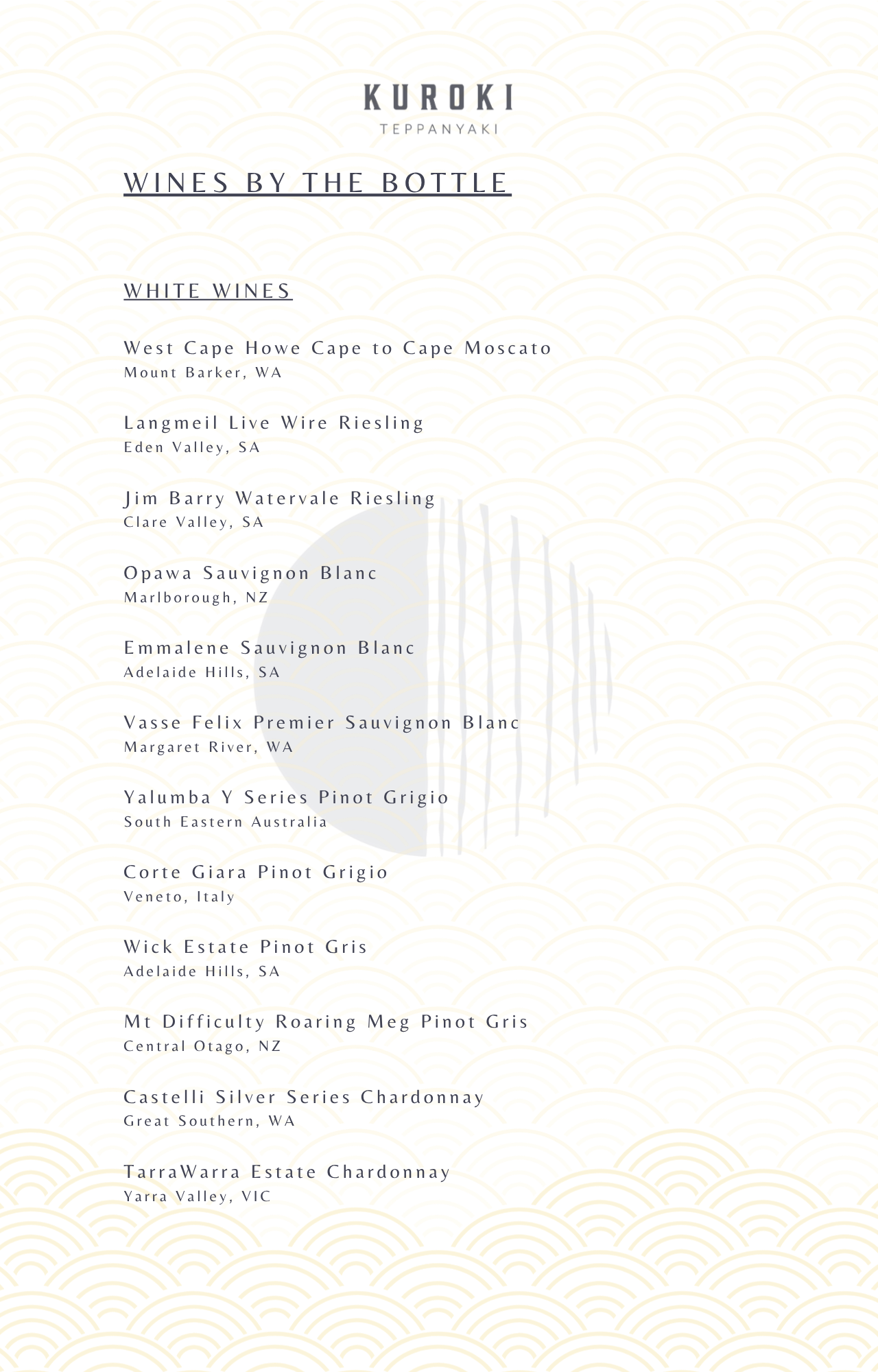 KUROKI
TEPPANYAKI

WINES BY THE BOTTLE

WHITE WINES

West Cape Howe Cape to Cape Moscato
Mount Barker, WA

Langmeil Live Wire Riesling
Eden Valley, SA

Jim Barry Watervale Riesling
Clare Valley, SA

Opawa Sauvignon Blanc
Marlborough, NZ

Emmalene Sauvignon Blanc
Adelaide Hills, SA

Vasse Felix Premier Sauvignon Blanc
Margaret River, WA

Yalumba Y Series Pinot Grigio
South Eastern Australia

Corte Giara Pinot Grigio
Veneto, Italy

Wick Estate Pinot Gris
Adelaide Hills, SA

Mt Difficulty Roaring Meg Pinot Gris
Central Otago, NZ

Castelli Silver Series Chardonnay
Great Southern, WA

TarraWarra Estate Chardonnay
Yarra Valley, VIC